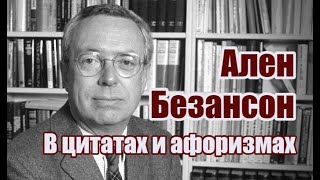 Ален
Безансон
В цитатах и афоризмах